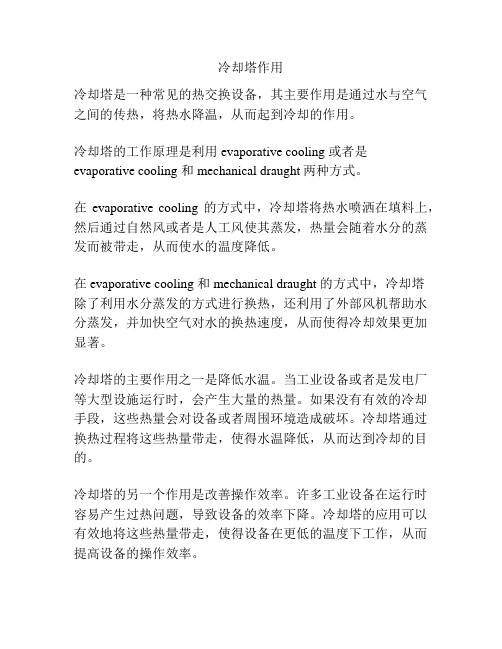 冷却塔作用

冷却塔是一种常见的热交换设备，其主要作用是通过水与空气之间的传热，将热水降温，从而起到冷却的作用。

冷却塔的工作原理是利用 evaporative cooling 或者是 evaporative cooling 和 mechanical draught 两种方式。

在 evaporative cooling 的方式中，冷却塔将热水喷洒在填料上，然后通过自然风或者是人工风使其蒸发，热量会随着水分的蒸发而被带走，从而使水的温度降低。

在 evaporative cooling 和 mechanical draught 的方式中，冷却塔除了利用水分蒸发的方式进行换热，还利用了外部风机帮助水分蒸发，并加快空气对水的换热速度，从而使得冷却效果更加显著。

冷却塔的主要作用之一是降低水温。当工业设备或者是发电厂等大型设施运行时，会产生大量的热量。如果没有有效的冷却手段，这些热量会对设备或者周围环境造成破坏。冷却塔通过换热过程将这些热量带走，使得水温降低，从而达到冷却的目的。

冷却塔的另一个作用是改善操作效率。许多工业设备在运行时容易产生过热问题，导致设备的效率下降。冷却塔的应用可以有效地将这些热量带走，使得设备在更低的温度下工作，从而提高设备的操作效率。